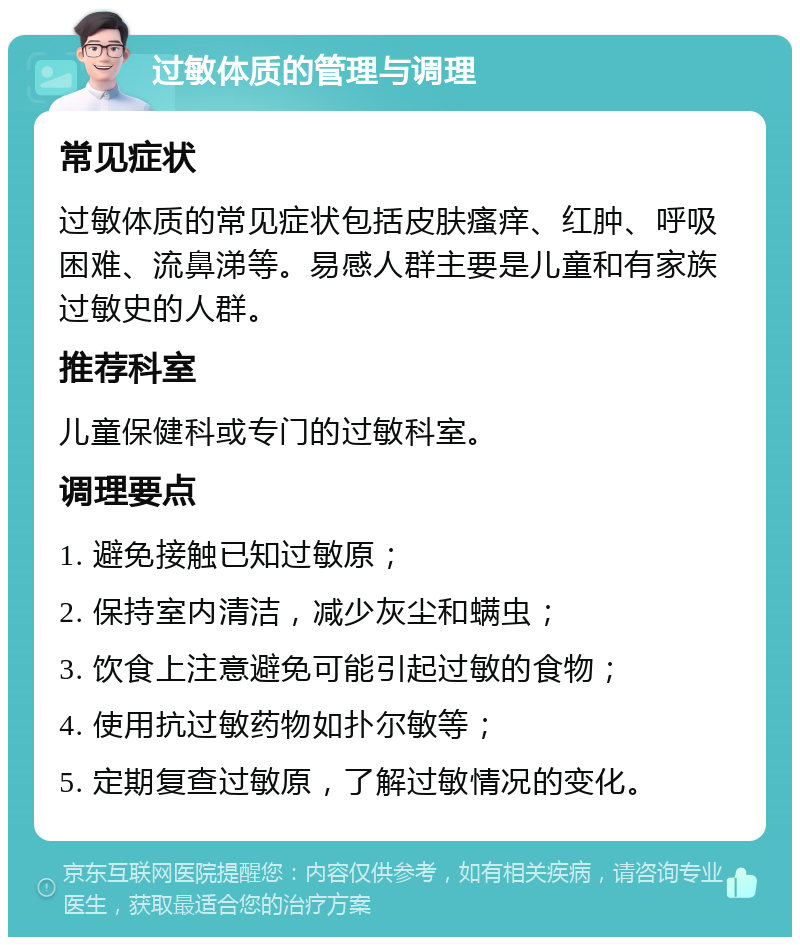 过敏体质的管理与调理

常见症状

过敏体质的常见症状包括皮肤瘙痒、红肿、呼吸困难、流鼻涕等。易感人群主要是儿童和有家族过敏史的人群。

推荐科室

儿童保健科或专门的过敏科室。

调理要点

1. 避免接触已知过敏原；

2. 保持室内清洁，减少灰尘和螨虫；

3. 饮食上注意避免可能引起过敏的食物；

4. 使用抗过敏药物如扑尔敏等；

5. 定期复查过敏原，了解过敏情况的变化。

京东互联网医院提醒您：内容仅供参考，如有相关疾病，请咨询专业医生，获取最适合您的治疗方案